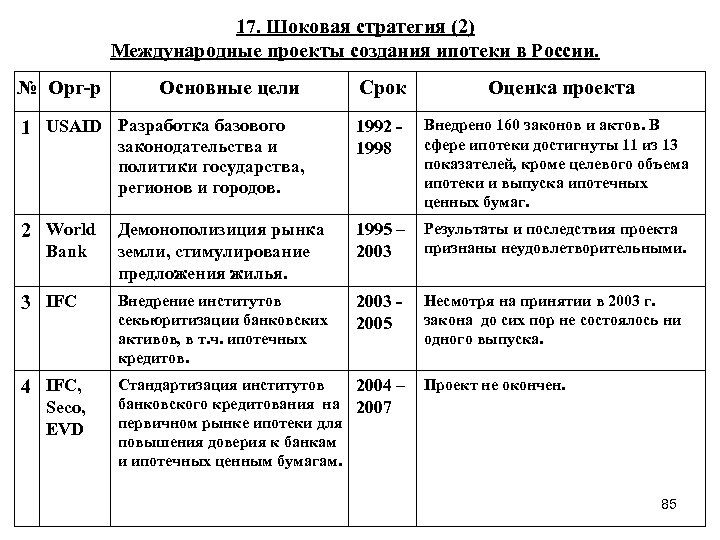 17. Шоковая стратегия (2)
Международные проекты создания ипотеки в России.

| № | Орг-р | Основные цели | Срок | Оценка проекта |
|---|---|---|---|---|
| 1 | USAID | Разработка базового законодательства и политики государства, регионов и городов. | 1992 - 1998 | Внедрено 160 законов и актов. В сфере ипотеки достигнуты 11 из 13 показателей, кроме целевого объема ипотеки и выпуска ипотечных ценных бумаг. |
| 2 | World Bank | Демонополизиция рынка земли, стимулирование предложения жилья. | 1995 – 2003 | Результаты и последствия проекта признаны неудовлетворительными. |
| 3 | IFC | Внедрение институтов секьюритизации банковских активов, в т.ч. ипотечных кредитов. | 2003 - 2005 | Несмотря на принятии в 2003 г. закона до сих пор не состоялось ни одного выпуска. |
| 4 | IFC, Seco, EVD | Стандартизация институтов банковского кредитования на первичном рынке ипотеки для повышения доверия к банкам и ипотечных ценным бумагам. | 2004 – 2007 | Проект не окончен. |

85